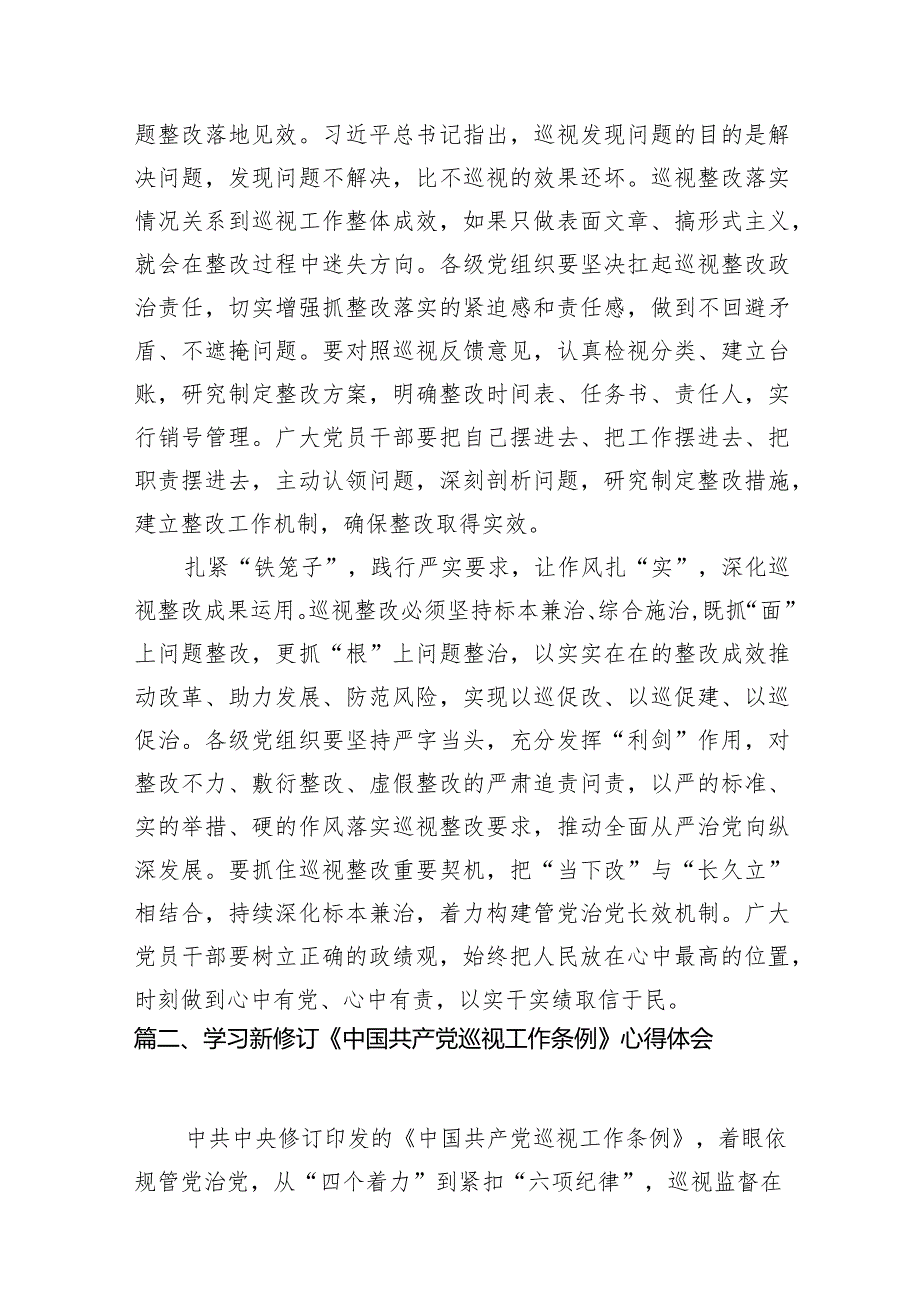 题整改落地见效。习近平总书记指出，巡视发现问题的目的是解决问题，发现问题不解决，比不巡视的效果还坏。巡视整改落实情况关系到巡视工作整体成效，如果只做表面文章、搞形式主义，就会在整改过程中迷失方向。各级党组织要坚决扛起巡视整改政治责任，切实增强抓整改落实的紧迫感和责任感，做到不回避矛盾、不遮掩问题。要对照巡视反馈意见，认真检视分类、建立台账，研究制定整改方案，明确整改时间表、任务书、责任人，实行销号管理。广大党员干部要把自己摆进去、把工作摆进去、把职责摆进去，主动认领问题，深刻剖析问题，研究制定整改措施，建立整改工作机制，确保整改取得实效。

扎紧“铁笼子”，践行严实要求，让作风扎“实”，深化巡视整改成果运用。巡视整改必须坚持标本兼治、综合施治，既抓“面”上问题整改，更抓“根”上问题整治，以实实在在的整改成效推动改革、助力发展、防范风险，实现以巡促改、以巡促建、以巡促治。各级党组织要坚持严字当头，充分发挥“利剑”作用，对整改不力、敷衍整改、虚假整改的严肃追责问责，以严的标准、实的举措、硬的作风落实巡视整改要求，推动全面从严治党向纵深发展。要抓住巡视整改重要契机，把“当下改”与“长久立”相结合，持续深化标本兼治，着力构建管党治党长效机制。广大党员干部要树立正确的政绩观，始终把人民放在心中最高的位置，时刻做到心中有党、心中有责，以实干实绩取信于民。

篇二、学习新修订《中国共产党巡视工作条例》心得体会

中共中央修订印发的《中国共产党巡视工作条例》，着眼依规管党治党，从“四个着力”到紧扣“六项纪律”，巡视监督在